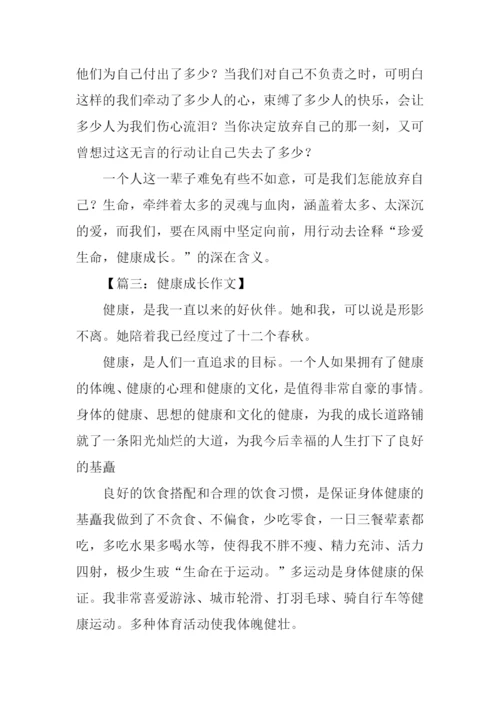 他们为自己付出了多少？当我们对自己不负责之时，可明白这样的我们牵动了多少人的心，束缚了多少人的快乐，会让多少人为我们伤心流泪？当你决定放弃自己的那一刻，又可曾想过这无言的行动让自己失去了多少？

一个人这一辈子难免有些不如意，可是我们怎能放弃自己？生命，牵绊着太多的灵魂与血肉，涵盖着太多、太深沉的爱，而我们，要在风雨中坚定向前，用行动去诠释“珍爱生命，健康成长。”的深在含义。

【篇三：健康成长作文】

健康，是我一直以来的好伙伴。她和我，可以说是形影不离。她陪着我已经度过了十二个春秋。

健康，是人们一直追求的目标。一个人如果拥有了健康的体魄、健康的心理和健康的文化，是值得非常自豪的事情。身体的健康、思想的健康和文化的健康，为我的成长道路铺就了一条阳光灿烂的大道，为我今后幸福的人生打下了良好的基矗

良好的饮食搭配和合理的饮食习惯，是保证身体健康的基矗我做到了不贪食、不偏食，少吃零食，一日三餐荤素都吃，多吃水果多喝水等，使得我不胖不瘦、精力充沛、活力四射，极少生玻“生命在于运动。”多运动是身体健康的保证。我非常喜爱游泳、城市轮滑、打羽毛球、骑自行车等健康运动。多种体育活动使我体魄健壮。